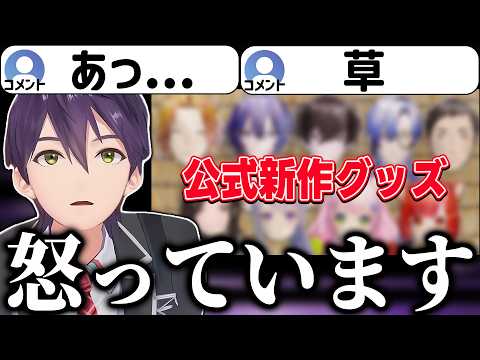 コメント
あっ…

コメント
草

公式新作グッズ

怒っています